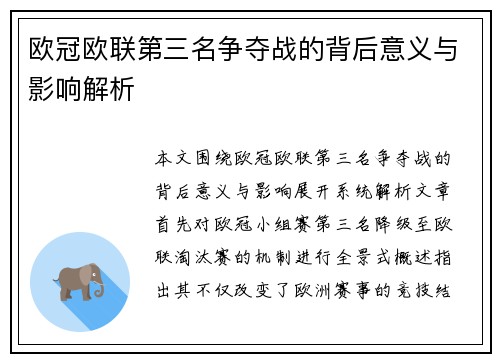 欧冠欧联第三名争夺战的背后意义与影响解析

本文围绕欧冠欧联第三名争夺战的背后意义与影响展开系统解析文章首先对欧冠小组赛第三名降级至欧联淘汰赛的机制进行全景式概述指出其不仅改变了欧洲赛事的竞技结